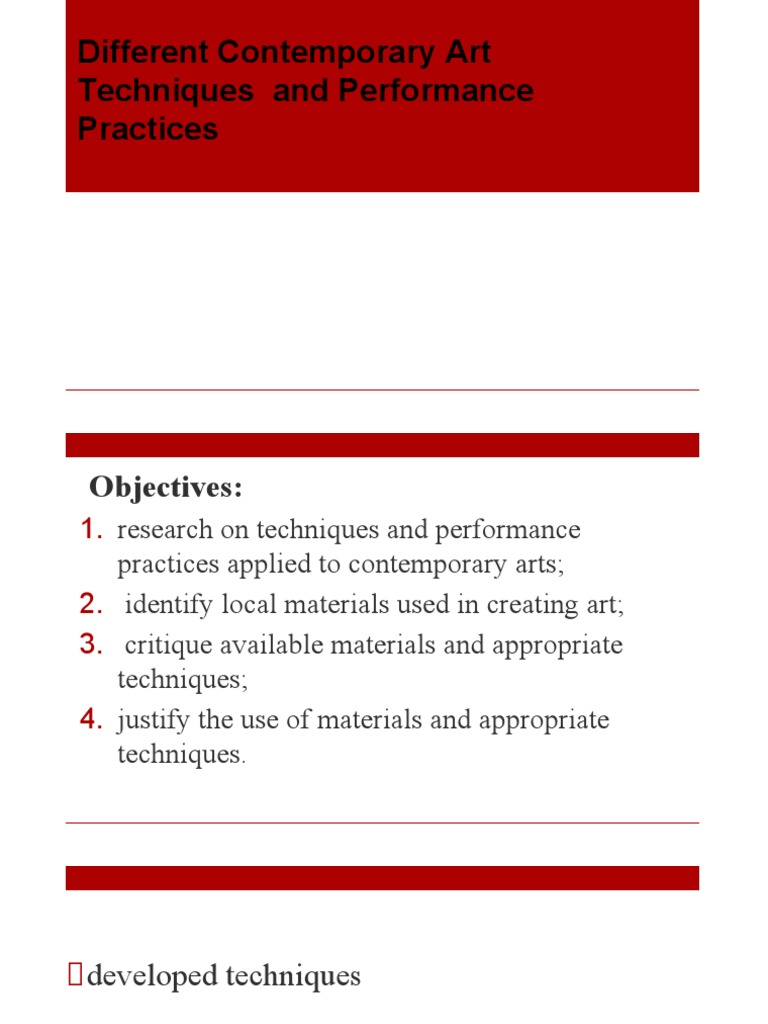 Different Contemporary Art Techniques and Performance Practices

Objectives:
1. research on techniques and performance practices applied to contemporary arts;
2. identify local materials used in creating art;
3. critique available materials and appropriate techniques;
4. justify the use of materials and appropriate techniques.

developed techniques